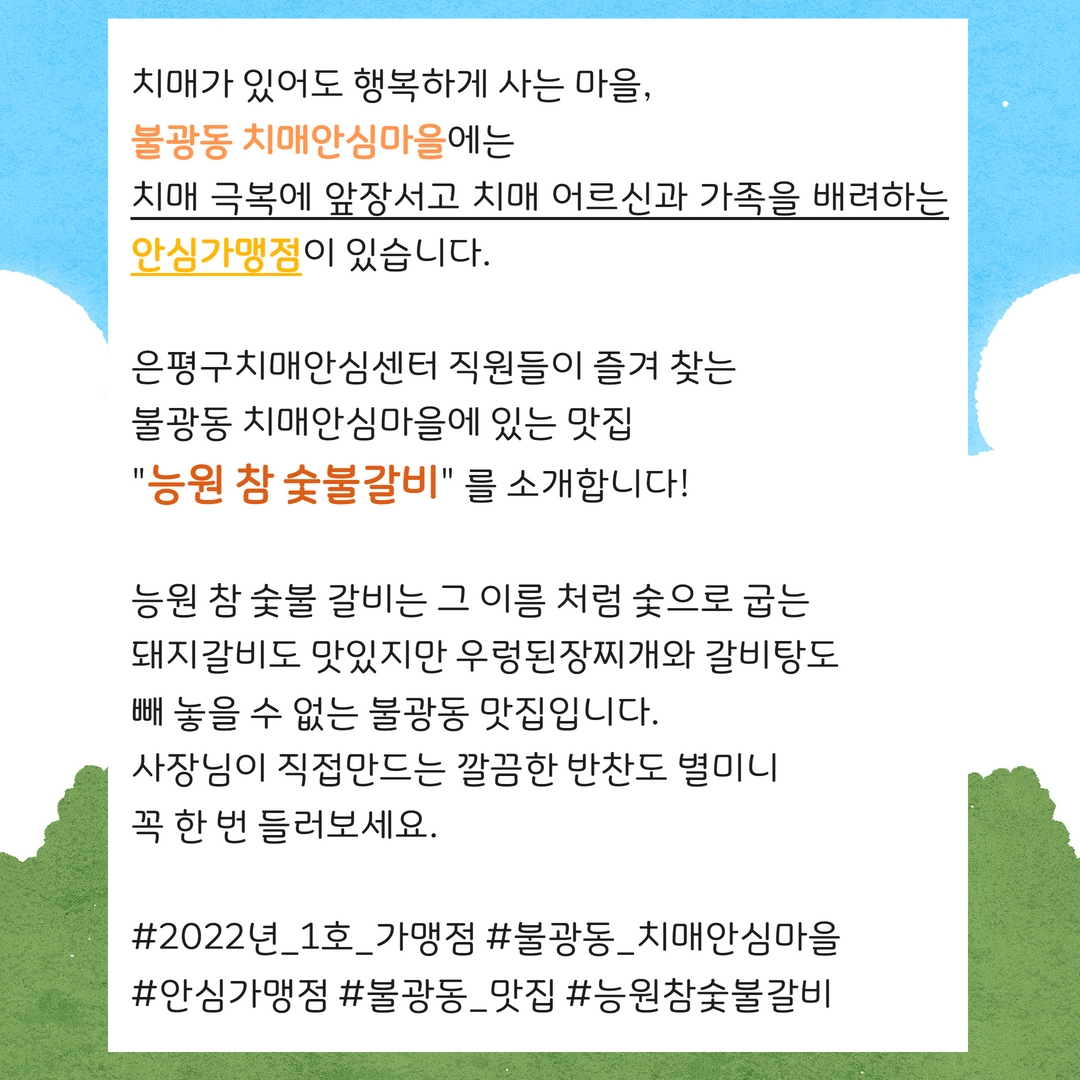 치매가 있어도 행복하게 사는 마을,
불광동 치매안심마을에는
치매 극복에 앞장서고 치매 어르신과 가족을 배려하는
안심가맹점이 있습니다.

은평구치매안심센터 직원들이 즐겨 찾는
불광동 치매안심마을에 있는 맛집
"능원 참 숯불갈비" 를 소개합니다!

능원 참 숯불 갈비는 그 이름 처럼 숯으로 굽는
돼지갈비도 맛있지만 우렁된장찌개와 갈비탕도
빼 놓을 수 없는 불광동 맛집입니다.
사장님이 직접만드는 깔끔한 반찬도 별미니
꼭 한 번 들러보세요.

#2022년_1호_가맹점 #불광동_치매안심마을
#안심가맹점 #불광동_맛집 #능원참숯불갈비